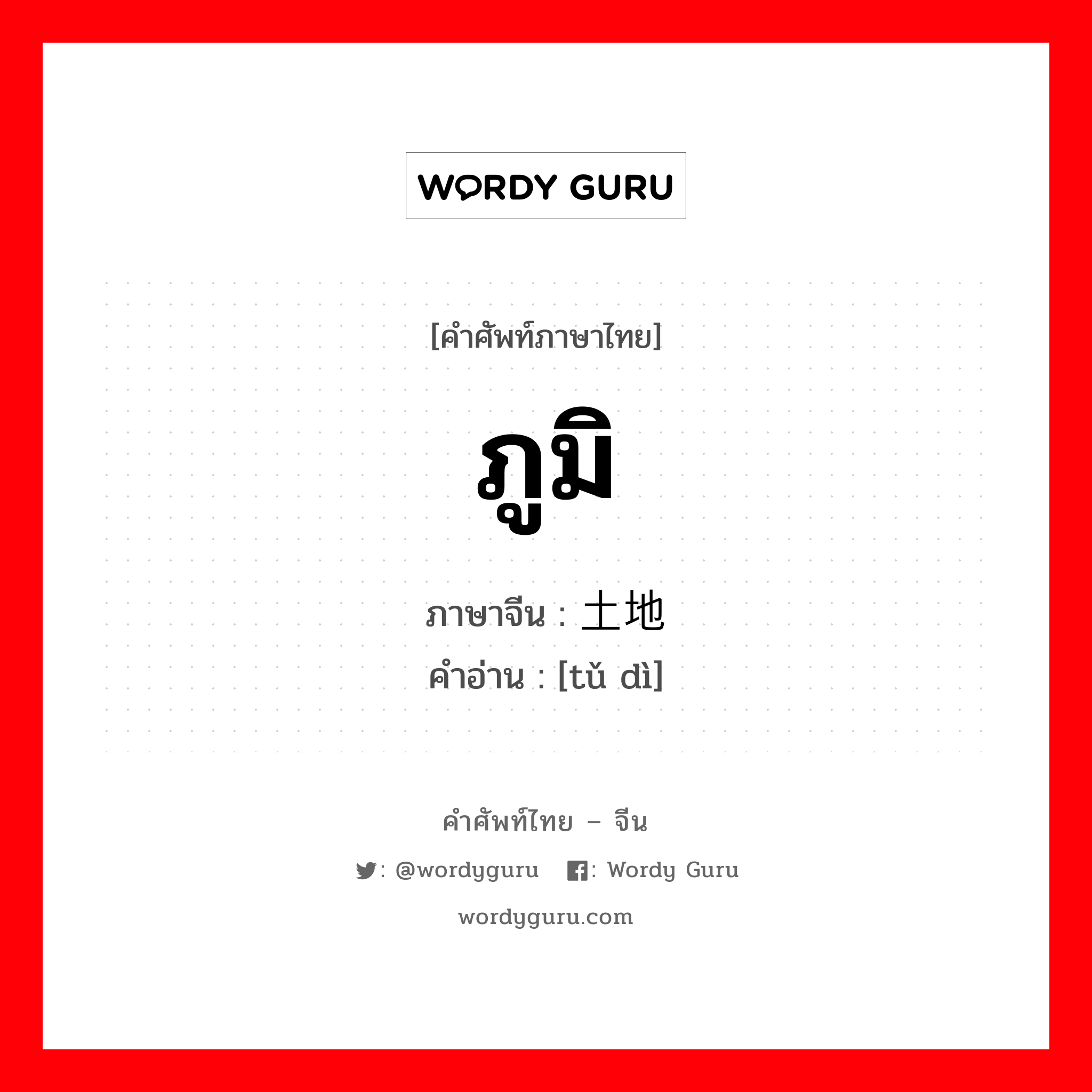 WORDY GURU

[คำศัพท์ภาษาไทย]

ภูมิ

ภาษาจีน : 土地
คำอ่าน : [tǔ dì]

คำศัพท์ไทย – จีน

: @wordyguru  : Wordy Guru

wordyguru.com